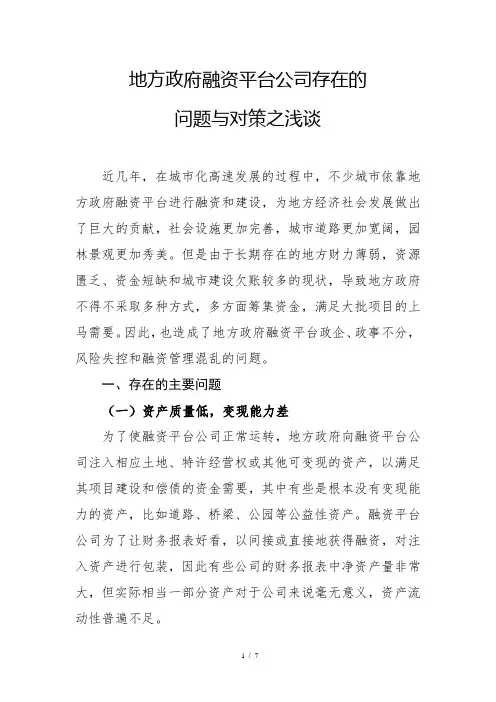 地方政府融资平台公司存在的
问题与对策之浅谈

近几年，在城市化高速发展的过程中，不少城市依靠地方政府融资平台进行融资和建设，为地方经济社会发展做出了巨大的贡献，社会设施更加完善，城市道路更加宽阔，园林景观更加秀美。但是由于长期存在的地方财力薄弱，资源匮乏、资金短缺和城市建设欠账较多的现状，导致地方政府不得不采取多种方式，多方面筹集资金，满足大批项目的上马需要。因此，也造成了地方政府融资平台政企、政事不分，风险失控和融资管理混乱的问题。

一、存在的主要问题

（一）资产质量低，变现能力差

为了使融资平台公司正常运转，地方政府向融资平台公司注入相应土地、特许经营权或其他可变现的资产，以满足其项目建设和偿债的资金需要，其中有些是根本没有变现能力的资产，比如道路、桥梁、公园等公益性资产。融资平台公司为了让财务报表好看，以间接或直接地获得融资，对注入资产进行包装，因此有些公司的财务报表中净资产量非常大，但实际相当一部分资产对于公司来说毫无意义，资产流动性普遍不足。

1 / 7